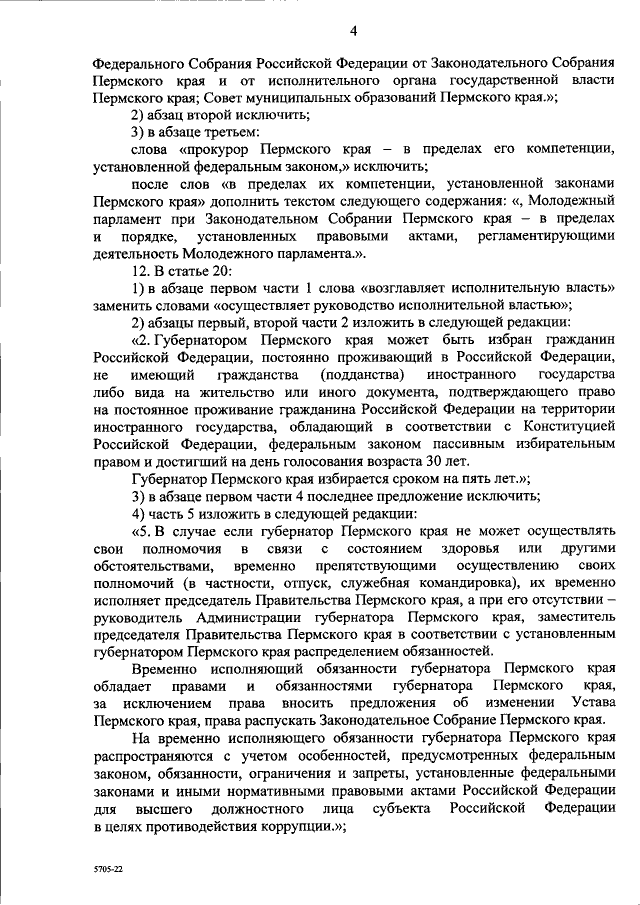 4

Федерального Собрания Российской Федерации от Законодательного Собрания Пермского края и от исполнительного органа государственной власти Пермского края; Совет муниципальных образований Пермского края.»;

2) абзац второй исключить;

3) в абзаце третьем:

слова «прокурор Пермского края – в пределах его компетенции, установленной федеральным законом,» исключить;

после слов «в пределах их компетенции, установленной законами Пермского края» дополнить текстом следующего содержания: «, Молодежный парламент при Законодательном Собрании Пермского края – в пределах и порядке, установленных правовыми актами, регламентирующими деятельность Молодежного парламента.».

12. В статье 20:

1) в абзаце первом части 1 слова «возглавляет исполнительную власть» заменить словами «осуществляет руководство исполнительной властью»;

2) абзацы первый, второй части 2 изложить в следующей редакции:

«2. Губернатором Пермского края может быть избран гражданин Российской Федерации, постоянно проживающий в Российской Федерации, не имеющий гражданства (подданства) иностранного государства либо вида на жительство или иного документа, подтверждающего право на постоянное проживание гражданина Российской Федерации на территории иностранного государства, обладающий в соответствии с Конституцией Российской Федерации, федеральным законом пассивным избирательным правом и достигший на день голосования возраста 30 лет.

Губернатор Пермского края избирается сроком на пять лет.»;

3) в абзаце первом части 4 последнее предложение исключить;

4) часть 5 изложить в следующей редакции:

«5. В случае если губернатор Пермского края не может осуществлять свои полномочия в связи с состоянием здоровья или другими обстоятельствами, временно препятствующими осуществлению своих полномочий (в частности, отпуск, служебная командировка), их временно исполняет председатель Правительства Пермского края, а при его отсутствии – руководитель Администрации губернатора Пермского края, заместитель председателя Правительства Пермского края в соответствии с установленным губернатором Пермского края распределением обязанностей.

Временно исполняющий обязанности губернатора Пермского края обладает правами и обязанностями губернатора Пермского края, за исключением права вносить предложения об изменении Устава Пермского края, права распускать Законодательное Собрание Пермского края.

На временно исполняющего обязанности губернатора Пермского края распространяются с учетом особенностей, предусмотренных федеральным законом, обязанности, ограничения и запреты, установленные федеральными законами и иными нормативными правовыми актами Российской Федерации для высшего должностного лица субъекта Российской Федерации в целях противодействия коррупции.»;

5705-22